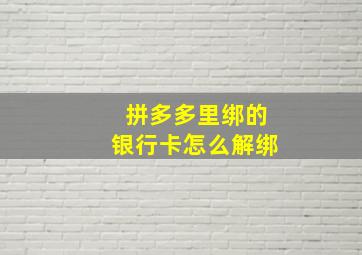 拼多多里绑的
银行卡怎么解绑